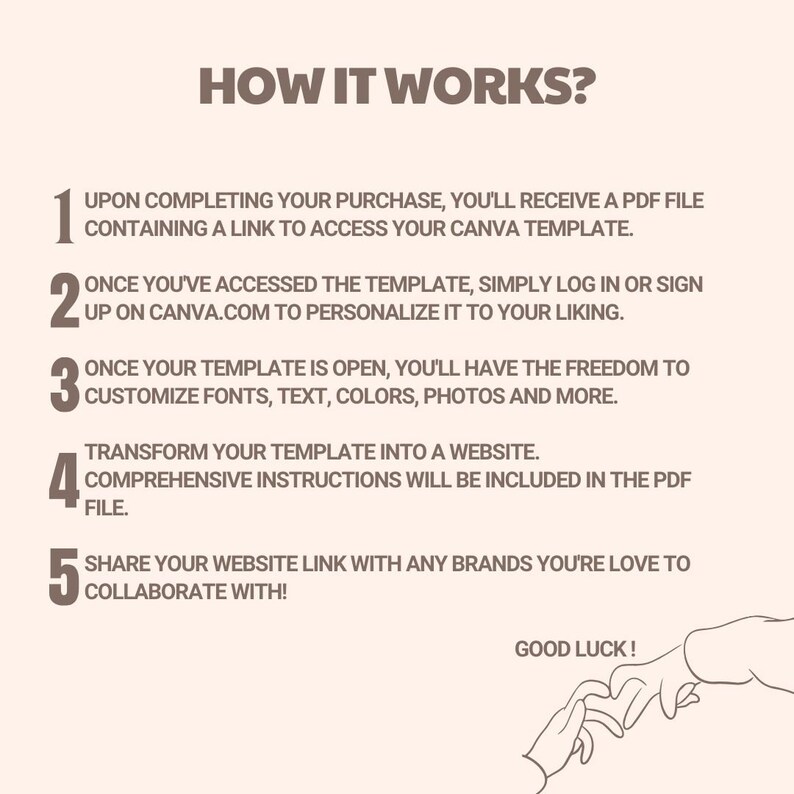 HOW IT WORKS?

1 UPON COMPLETING YOUR PURCHASE, YOU'LL RECEIVE A PDF FILE CONTAINING A LINK TO ACCESS YOUR CANVA TEMPLATE.

2 ONCE YOU'VE ACCESSED THE TEMPLATE, SIMPLY LOG IN OR SIGN UP ON CANVA.COM TO PERSONALIZE IT TO YOUR LIKING.

3 ONCE YOUR TEMPLATE IS OPEN, YOU'LL HAVE THE FREEDOM TO CUSTOMIZE FONTS, TEXT, COLORS, PHOTOS AND MORE.

4 TRANSFORM YOUR TEMPLATE INTO A WEBSITE. COMPREHENSIVE INSTRUCTIONS WILL BE INCLUDED IN THE PDF FILE.

5 SHARE YOUR WEBSITE LINK WITH ANY BRANDS YOU'RE LOVE TO COLLABORATE WITH!

GOOD LUCK !